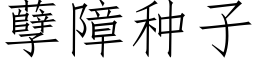 孽障种子